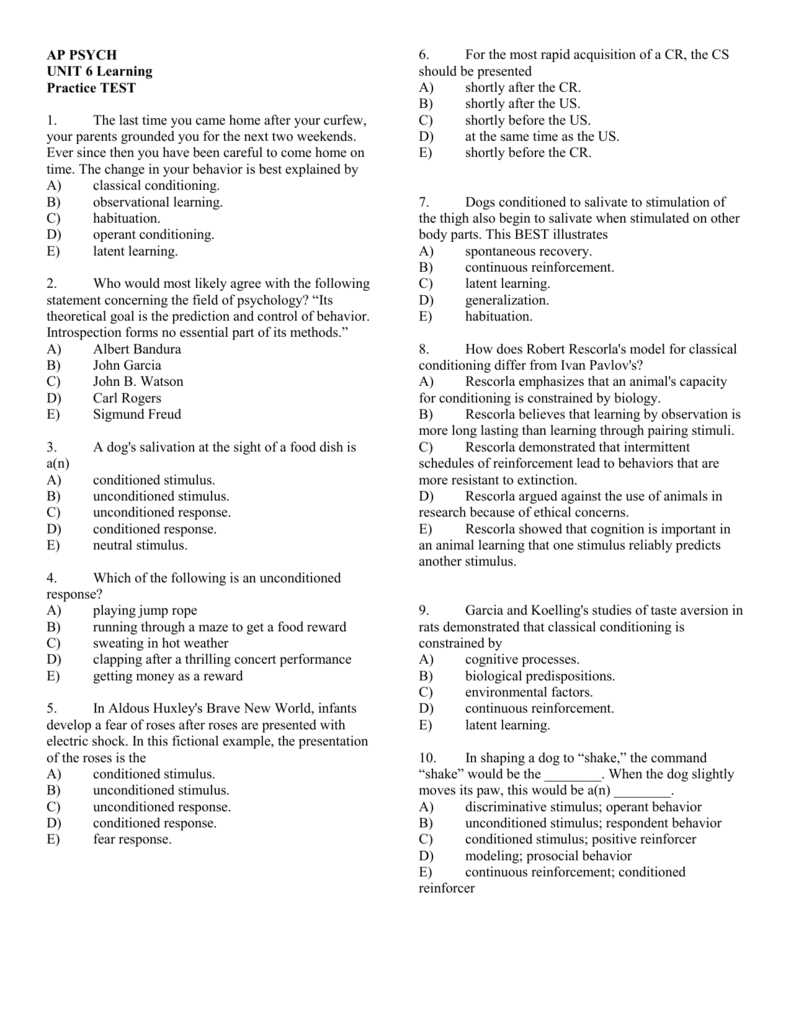 AP PSYCH
UNIT 6 Learning
Practice TEST

1. The last time you came home after your curfew, your parents grounded you for the next two weekends. Ever since then you have been careful to come home on time. The change in your behavior is best explained by
A) classical conditioning.
B) observational learning.
C) habituation.
D) operant conditioning.
E) latent learning.

2. Who would most likely agree with the following statement concerning the field of psychology? "Its theoretical goal is the prediction and control of behavior. Introspection forms no essential part of its methods."
A) Albert Bandura
B) John Garcia
C) John B. Watson
D) Carl Rogers
E) Sigmund Freud

3. A dog's salivation at the sight of a food dish is a(n)
A) conditioned stimulus.
B) unconditioned stimulus.
C) unconditioned response.
D) conditioned response.
E) neutral stimulus.

4. Which of the following is an unconditioned response?
A) playing jump rope
B) running through a maze to get a food reward
C) sweating in hot weather
D) clapping after a thrilling concert performance
E) getting money as a reward

5. In Aldous Huxley's Brave New World, infants develop a fear of roses after roses are presented with electric shock. In this fictional example, the presentation of the roses is the
A) conditioned stimulus.
B) unconditioned stimulus.
C) unconditioned response.
D) conditioned response.
E) fear response.

6. For the most rapid acquisition of a CR, the CS should be presented
A) shortly after the CR.
B) shortly after the US.
C) shortly before the US.
D) at the same time as the US.
E) shortly before the CR.

7. Dogs conditioned to salivate to stimulation of the thigh also begin to salivate when stimulated on other body parts. This BEST illustrates
A) spontaneous recovery.
B) continuous reinforcement.
C) latent learning.
D) generalization.
E) habituation.

8. How does Robert Rescorla's model for classical conditioning differ from Ivan Pavlov's?
A) Rescorla emphasizes that an animal's capacity for conditioning is constrained by biology.
B) Rescorla believes that learning by observation is more long lasting than learning through pairing stimuli.
C) Rescorla demonstrated that intermittent schedules of reinforcement lead to behaviors that are more resistant to extinction.
D) Rescorla argued against the use of animals in research because of ethical concerns.
E) Rescorla showed that cognition is important in an animal learning that one stimulus reliably predicts another stimulus.

9. Garcia and Koelling's studies of taste aversion in rats demonstrated that classical conditioning is constrained by
A) cognitive processes.
B) biological predispositions.
C) environmental factors.
D) continuous reinforcement.
E) latent learning.

10. In shaping a dog to "shake," the command "shake" would be the ____. When the dog slightly moves its paw, this would be a(n) ____.
A) discriminative stimulus; operant behavior
B) unconditioned stimulus; respondent behavior
C) conditioned stimulus; positive reinforcer
D) modeling; prosocial behavior
E) continuous reinforcement; conditioned reinforcer